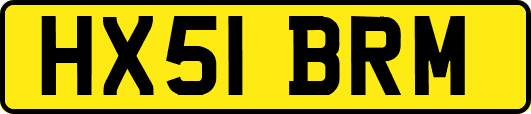 HX51 BRM